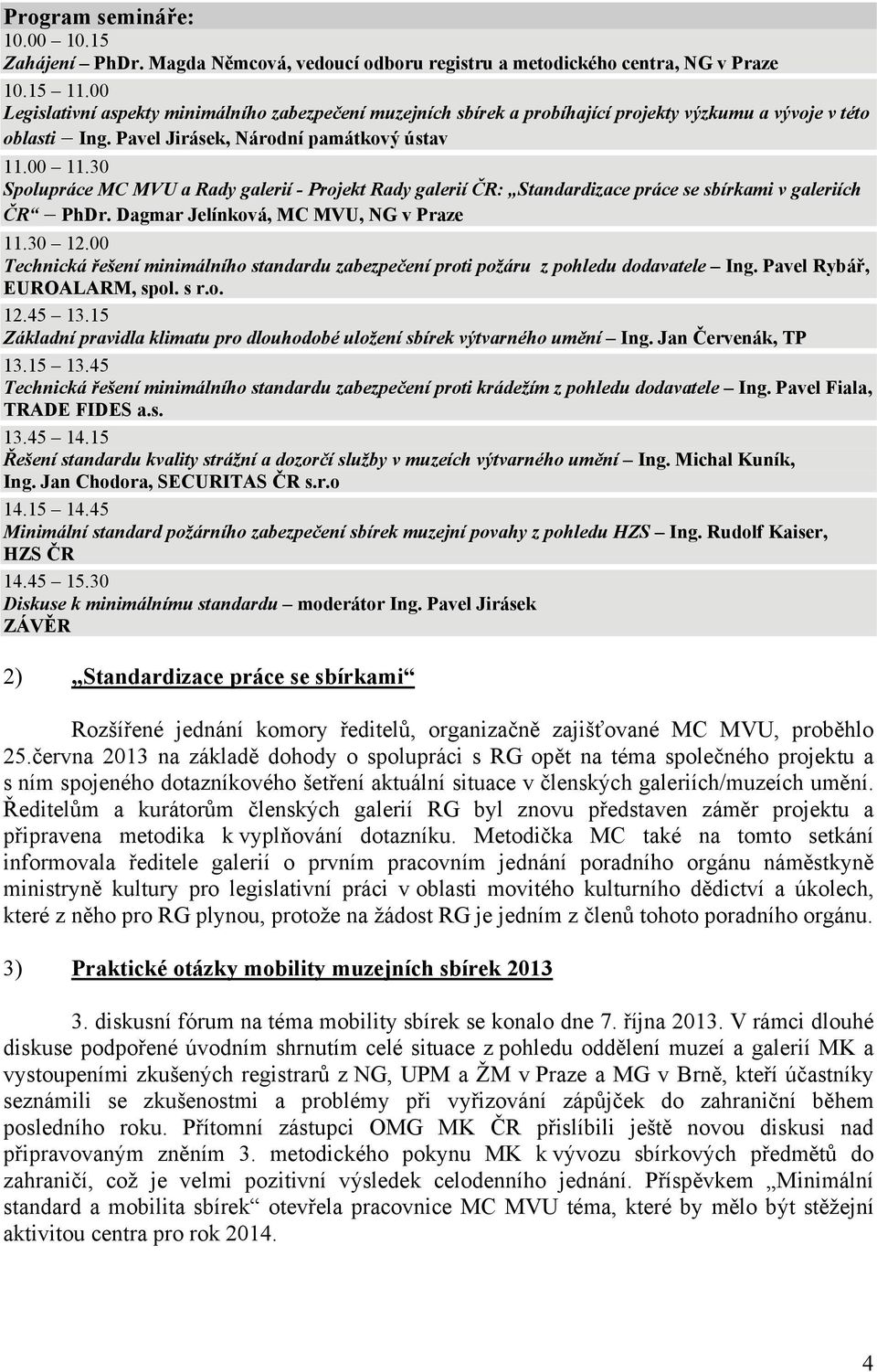 Program semináře:
10.00 10.15
Zahájení – PhDr. Magda Němcová, vedoucí odboru registru a metodického centra, NG v Praze
10.15 11.00
Legislativní aspekty minimálního zabezpečení muzejních sbírek a probíhající projekty výzkumu a vývoje v této oblasti – Ing. Pavel Jirásek, Národní památkový ústav
11.00 11.30
Spolupráce MC MVU a Rady galerií - Projekt Rady galerií ČR: „Standardizace práce se sbírkami v galeriích ČR“ – PhDr. Dagmar Jelínková, MC MVU, NG v Praze
11.30 12.00
Technická řešení minimálního standardu zabezpečení proti požáru z pohledu dodavatele – Ing. Pavel Rybář, EUROALARM, spol. s r.o.
12.45 13.15
Základní pravidla klimatu pro dlouhodobé uložení sbírek výtvarného umění – Ing. Jan Červenák, TP
13.15 13.45
Technická řešení minimálního standardu zabezpečení proti krádežím z pohledu dodavatele – Ing. Pavel Fiala, TRADE FIDES a.s.
13.45 14.15
Řešení standardu kvality strážní a dozorčí služby v muzeích výtvarného umění – Ing. Michal Kuník, Ing. Jan Chodora, SECURITAS ČR s.r.o
14.15 14.45
Minimální standard požárního zabezpečení sbírek muzejní povahy z pohledu HZS – Ing. Rudolf Kaiser, HZS ČR
14.45 15.30
Diskuse k minimálnímu standardu – moderátor Ing. Pavel Jirásek
ZÁVĚR

2) „Standardizace práce se sbírkami“

Rozšířené jednání komory ředitelů, organizačně zajišťované MC MVU, proběhlo 25.června 2013 na základě dohody o spolupráci s RG opět na téma společného projektu a s ním spojeného dotazníkového šetření aktuální situace v členských galeriích/muzeích umění. Ředitelům a kurátorům členských galerií RG byl znovu představen záměr projektu a připravena metodika k vyplňování dotazníku. Metodička MC také na tomto setkání informovala ředitele galerií o prvním pracovním jednání poradního orgánu náměstkyně ministryně kultury pro legislativní práci v oblasti movitého kulturního dědictví a úkolech, které z něho pro RG plynou, protože na žádost RG je jedním z členů tohoto poradního orgánu.

3) Praktické otázky mobility muzejních sbírek 2013

3. diskusní fórum na téma mobility sbírek se konalo dne 7. října 2013. V rámci dlouhé diskuse podpořené úvodním shrnutím celé situace z pohledu oddělení muzeí a galerií MK a vystoupeními zkušených registrarů z NG, UPM a ŽM v Praze a MG v Brně, kteří účastníky seznámili se zkušenostmi a problémy při vyřizování zápůjček do zahraniční během posledního roku. Přítomní zástupci OMG MK ČR přislíbili ještě novou diskusi nad připravovaným zněním 3. metodického pokynu MK k vývozu sbírkových předmětů do zahraničí, což je velmi pozitivní výsledek celodenního jednání. Příspěvkem „Minimální standard a mobilita sbírek“ otevřela pracovnice MC MVU téma, které by mělo být stěžejní aktivitou centra pro rok 2014.

4